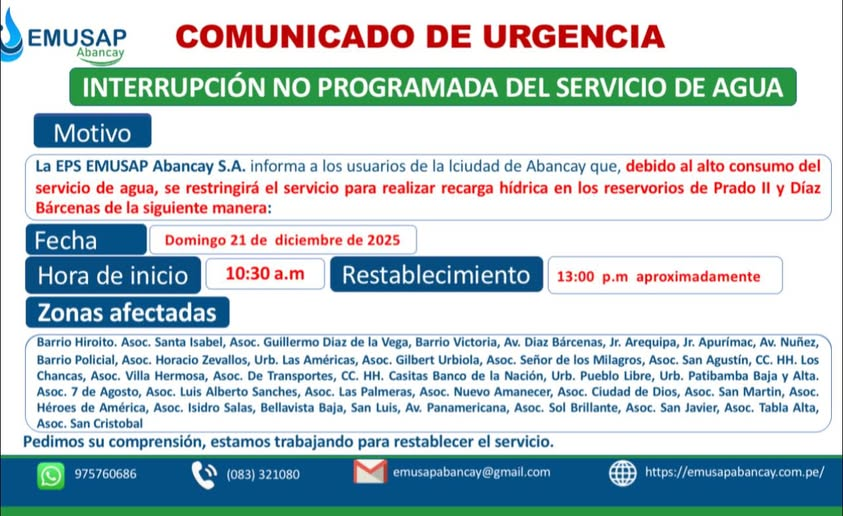 EMUSAP
Abancay

COMUNICADO DE URGENCIA

INTERRUPCIÓN NO PROGRAMADA DEL SERVICIO DE AGUA

Motivo

La EPS EMUSAP Abancay S.A. informa a los usuarios de la lciudad de Abancay que, debido al alto consumo del servicio de agua, se restringirá el servicio para realizar recarga hídrica en los reservorios de Prado II y Díaz Bárcenas de la siguiente manera:

Fecha
Domingo 21 de diciembre de 2025

Hora de inicio
10:30 a.m

Restablecimiento
13:00 p.m aproximadamente

Zonas afectadas

Barrio Hiroito. Asoc. Santa Isabel, Asoc. Guillermo Diaz de la Vega, Barrio Victoria, Av. Diaz Bárcenas, Jr. Arequipa, Jr. Apurímac, Av. Nuñez, Barrio Policial, Asoc. Horacio Zevallos, Urb. Las Américas, Asoc. Gilbert Urbiola, Asoc. Señor de los Milagros, Asoc. San Agustín, CC. HH. Los Chancas, Asoc. Villa Hermosa, Asoc. De Transportes, CC. HH. Casitas Banco de la Nación, Urb. Pueblo Libre, Urb. Patibamba Baja y Alta. Asoc. 7 de Agosto, Asoc. Luis Alberto Sanches, Asoc. Las Palmeras, Asoc. Nuevo Amanecer, Asoc. Ciudad de Dios, Asoc. San Martin, Asoc. Héroes de América, Asoc. Isidro Salas, Bellavista Baja, San Luis, Av. Panamericana, Asoc. Sol Brillante, Asoc. San Javier, Asoc. Tabla Alta, Asoc. San Cristobal

Pedimos su comprensión, estamos trabajando para restablecer el servicio.

975760686
(083) 321080
emusapabancay@gmail.com
https://emusapabancay.com.pe/